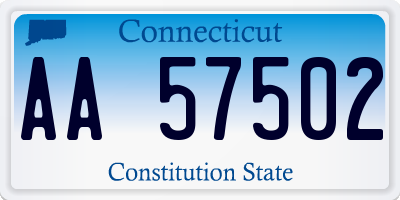 Connecticut

AA 57502

Constitution State